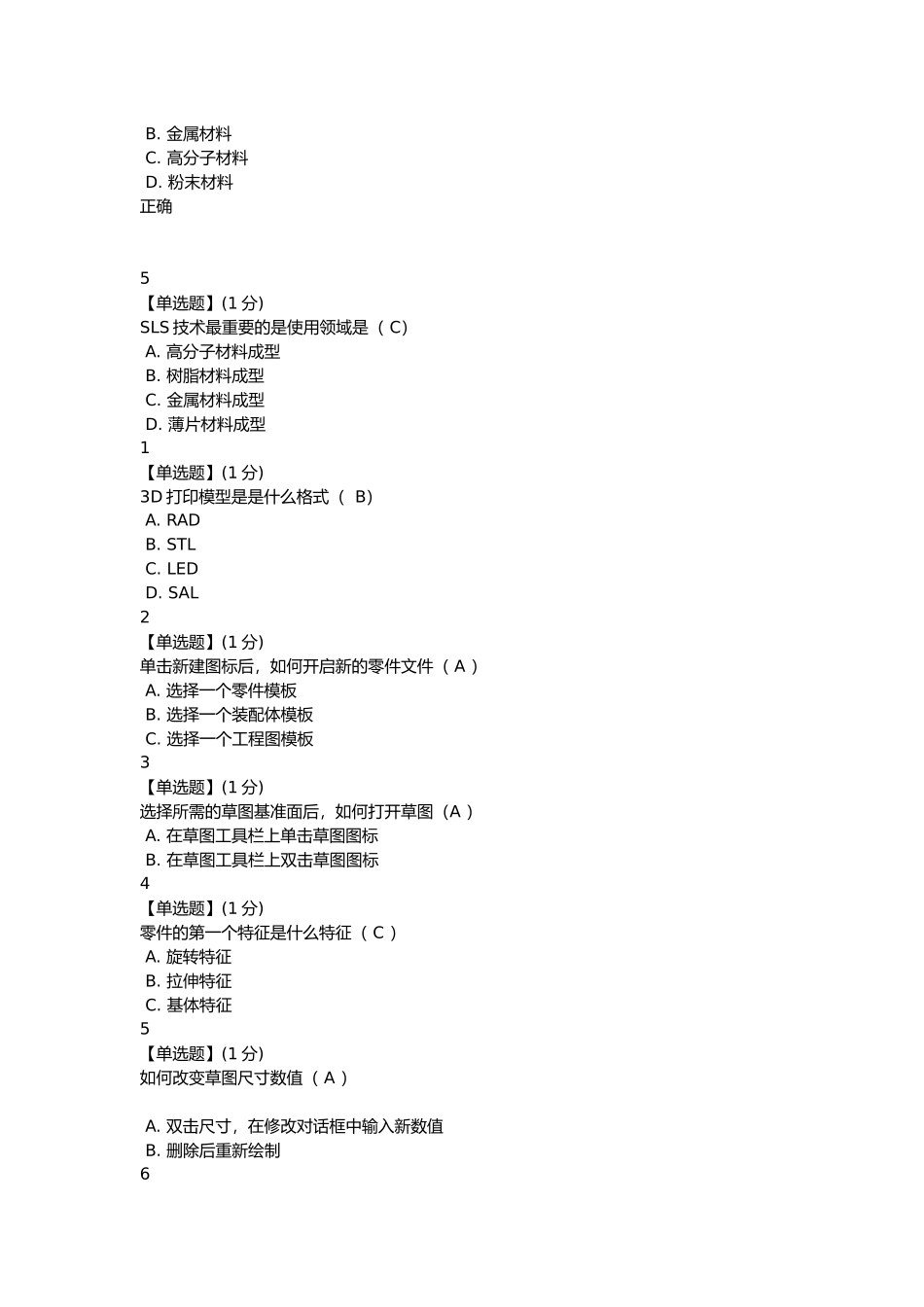 B. 金属材料
C. 高分子材料
D. 粉末材料
正确

5
【单选题】(1 分)
SLS 技术最重要的是使用领域是（ C）
A. 高分子材料成型
B. 树脂材料成型
C. 金属材料成型
D. 薄片材料成型
1
【单选题】(1 分)
3D 打印模型是是什么格式（ B）
A. RAD
B. STL
C. LED
D. SAL
2
【单选题】(1 分)
单击新建图标后，如何开启新的零件文件（ A ）
A. 选择一个零件模板
B. 选择一个装配体模板
C. 选择一个工程图模板
3
【单选题】(1 分)
选择所需的草图基准面后，如何打开草图（A ）
A. 在草图工具栏上单击草图图标
B. 在草图工具栏上双击草图图标
4
【单选题】(1 分)
零件的第一个特征是什么特征（ C ）
A. 旋转特征
B. 拉伸特征
C. 基体特征
5
【单选题】(1 分)
如何改变草图尺寸数值（ A ）

A. 双击尺寸，在修改对话框中输入新数值
B. 删除后重新绘制
6